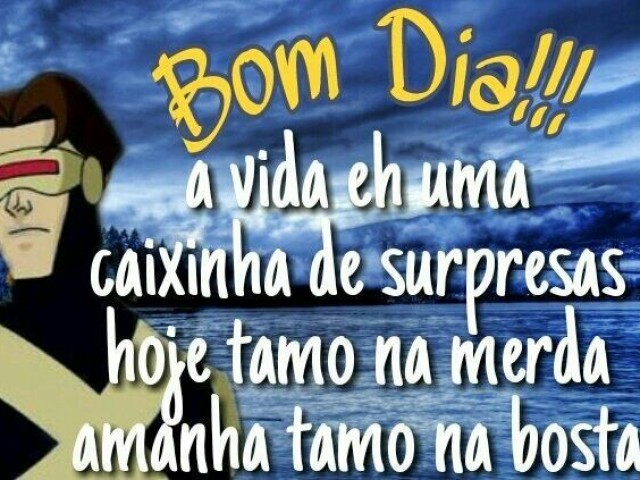 Bom Dia!!!
a vida eh uma caixinha de surpresas hoje tamo na merda amanha tamo na bosta